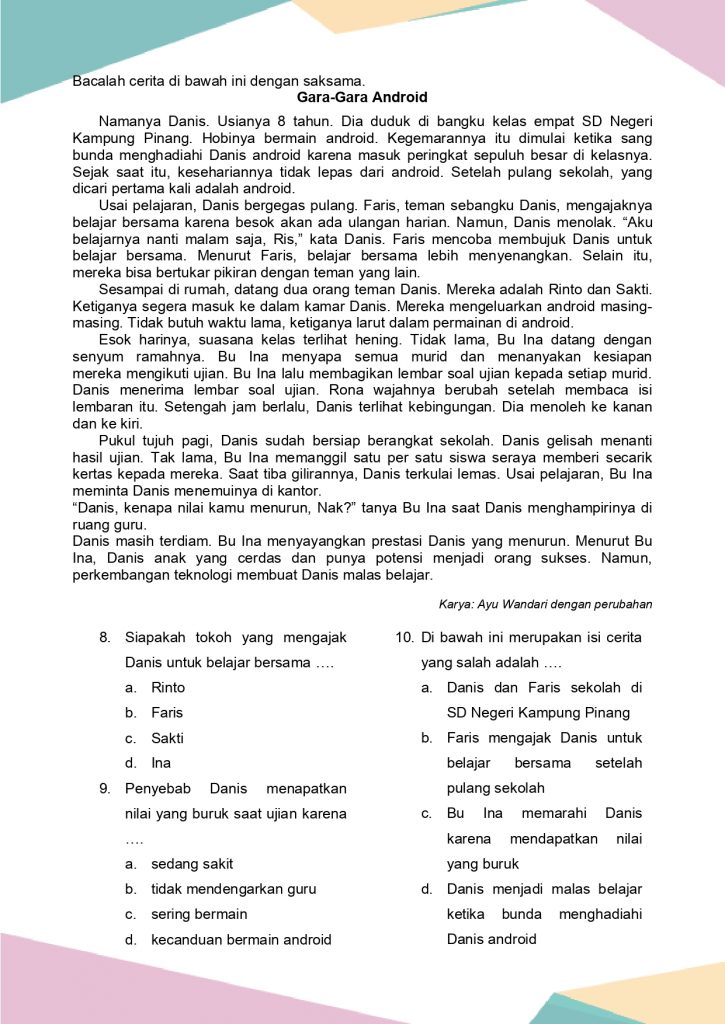 Bacalah cerita di bawah ini dengan saksama.

Gara-Gara Android

Namanya Danis. Usianya 8 tahun. Dia duduk di bangku kelas empat SD Negeri Kampung Pinang. Hobinya bermain android. Kegemarannya itu dimulai ketika sang bunda menghadiahi Danis android karena masuk peringkat sepuluh besar di kelasnya. Sejak saat itu, kesehariannya tidak lepas dari android. Setelah pulang sekolah, yang dicari pertama kali adalah android.

Usai pelajaran, Danis bergegas pulang. Faris, teman sebangku Danis, mengajaknya belajar bersama karena besok akan ada ulangan harian. Namun, Danis menolak. “Aku belajarnya nanti malam saja, Ris,” kata Danis. Faris mencoba membujuk Danis untuk belajar bersama. Menurut Faris, belajar bersama lebih menyenangkan. Selain itu, mereka bisa bertukar pikiran dengan teman yang lain.

Sesampai di rumah, datang dua orang teman Danis. Mereka adalah Rinto dan Sakti. Ketiganya segera masuk ke dalam kamar Danis. Mereka mengeluarkan android masing-masing. Tidak butuh waktu lama, ketiganya larut dalam permainan di android.

Esok harinya, suasana kelas terlihat hening. Tidak lama, Bu Ina datang dengan senyum ramahnya. Bu Ina menyapa semua murid dan menanyakan kesiapan mereka mengikuti ujian. Bu Ina lalu membagikan lembar soal ujian kepada setiap murid. Danis menerima lembar soal ujian. Rona wajahnya berubah setelah membaca isi lembaran itu. Setengah jam berlalu, Danis terlihat kebingungan. Dia menoleh ke kanan dan ke kiri.

Pukul tujuh pagi, Danis sudah bersiap berangkat sekolah. Danis gelisah menanti hasil ujian. Tak lama, Bu Ina memanggil satu per satu siswa seraya memberi secarik kertas kepada mereka. Saat tiba gilirannya, Danis terkulai lemas. Usai pelajaran, Bu Ina meminta Danis menemuinya di kantor.

“Danis, kenapa nilai kamu menurun, Nak?” tanya Bu Ina saat Danis menghampirinya di ruang guru.

Danis masih terdiam. Bu Ina menyayangkan prestasi Danis yang menurun. Menurut Bu Ina, Danis anak yang cerdas dan punya potensi menjadi orang sukses. Namun, perkembangan teknologi membuat Danis malas belajar.

Karya: Ayu Wandari dengan perubahan

8. Siapakah tokoh yang mengajak Danis untuk belajar bersama ….
a. Rinto
b. Faris
c. Sakti
d. Ina

9. Penyebab Danis menapatkan nilai yang buruk saat ujian karena ….
a. sedang sakit
b. tidak mendengarkan guru
c. sering bermain
d. kecanduan bermain android

10. Di bawah ini merupakan isi cerita yang salah adalah ….
a. Danis dan Faris sekolah di SD Negeri Kampung Pinang
b. Faris mengajak Danis untuk belajar bersama setelah pulang sekolah
c. Bu Ina memarahi Danis karena mendapatkan nilai yang buruk
d. Danis menjadi malas belajar ketika bunda menghadiahi Danis android